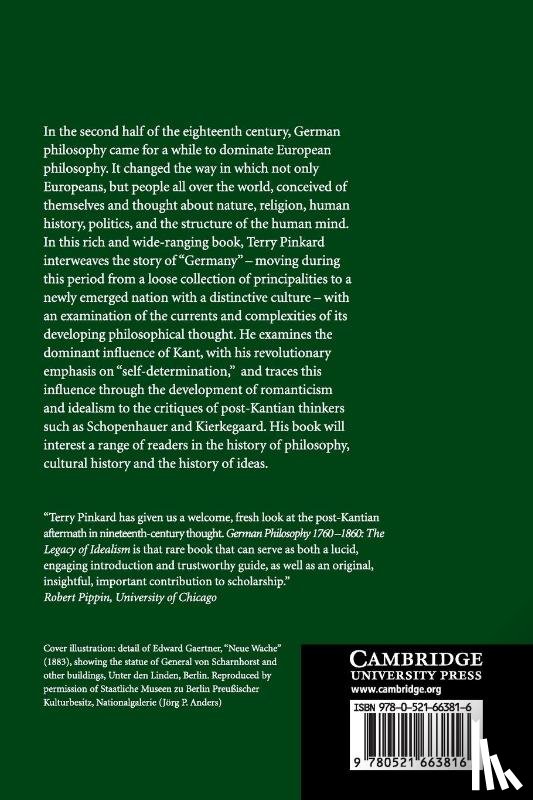 In the second half of the eighteenth century, German philosophy came for a while to dominate European philosophy. It changed the way in which not only Europeans, but people all over the world, conceived of themselves and thought about nature, religion, human history, politics, and the structure of the human mind. In this rich and wide-ranging book, Terry Pinkard interweaves the story of "Germany" – moving during this period from a loose collection of principalities to a newly emerged nation with a distinctive culture – with an examination of the currents and complexities of its developing philosophical thought. He examines the dominant influence of Kant, with his revolutionary emphasis on "self-determination," and traces this influence through the development of romanticism and idealism to the critiques of post-Kantian thinkers such as Schopenhauer and Kierkegaard. His book will interest a range of readers in the history of philosophy, cultural history and the history of ideas.

"Terry Pinkard has given us a welcome, fresh look at the post-Kantian aftermath in nineteenth-century thought. German Philosophy 1760–1860: The Legacy of Idealism is that rare book that can serve as both a lucid, engaging introduction and trustworthy guide, as well as an original, insightful, important contribution to scholarship."
Robert Pippin, University of Chicago

Cover illustration: detail of Edward Gaertner, "Neue Wache" (1883), showing the statue of General von Scharnhorst and other buildings, Unter den Linden, Berlin. Reproduced by permission of Staatliche Museen zu Berlin Preußischer Kulturbesitz, Nationalgalerie (Jörg P. Anders)

CAMBRIDGE
UNIVERSITY PRESS
www.cambridge.org

ISBN 978-0-521-66381-6

9 780521 663816